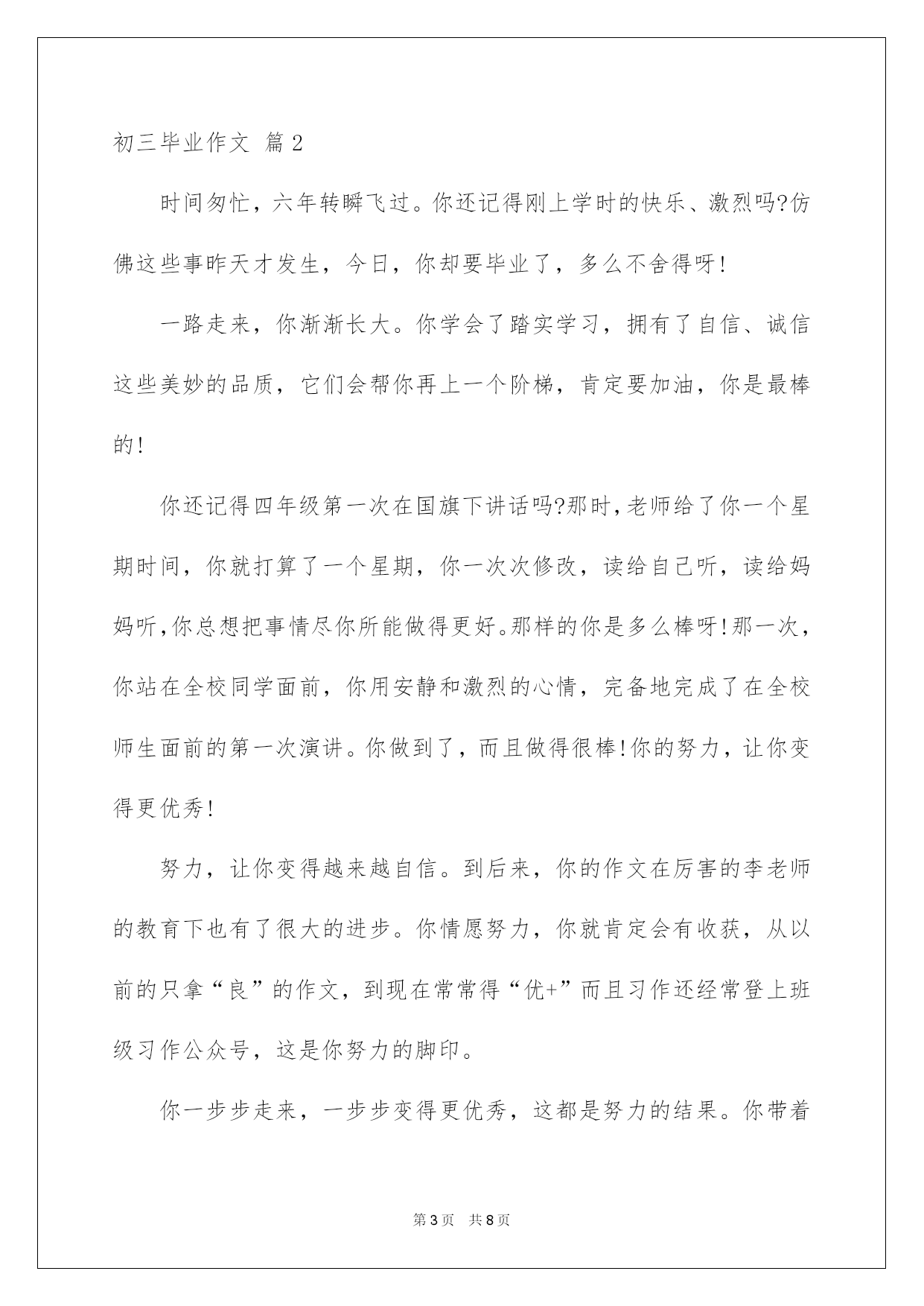 初三毕业作文 篇2

时间匆忙，六年转瞬飞过。你还记得刚上学时的快乐、激烈吗?仿佛这些事昨天才发生，今日，你却要毕业了，多么不舍得呀!

一路走来，你渐渐长大。你学会了踏实学习，拥有了自信、诚信这些美妙的品质，它们会帮你再上一个阶梯，肯定要加油，你是最棒的!

你还记得四年级第一次在国旗下讲话吗?那时,老师给了你一个星期时间，你就打算了一个星期，你一次次修改，读给自己听，读给妈妈听,你总想把事情尽你所能做得更好。那样的你是多么棒呀!那一次，你站在全校同学面前，你用安静和激烈的心情，完备地完成了在全校师生面前的第一次演讲。你做到了，而且做得很棒!你的努力，让你变得更优秀!

努力，让你变得越来越自信。到后来，你的作文在厉害的李老师的教育下也有了很大的进步。你情愿努力，你就肯定会有收获，从以前的只拿“良”的作文，到现在常常得“优+”而且习作还经常登上班级习作公众号，这是你努力的脚印。

你一步步走来，一步步变得更优秀，这都是努力的结果。你带着

第3页 共8页